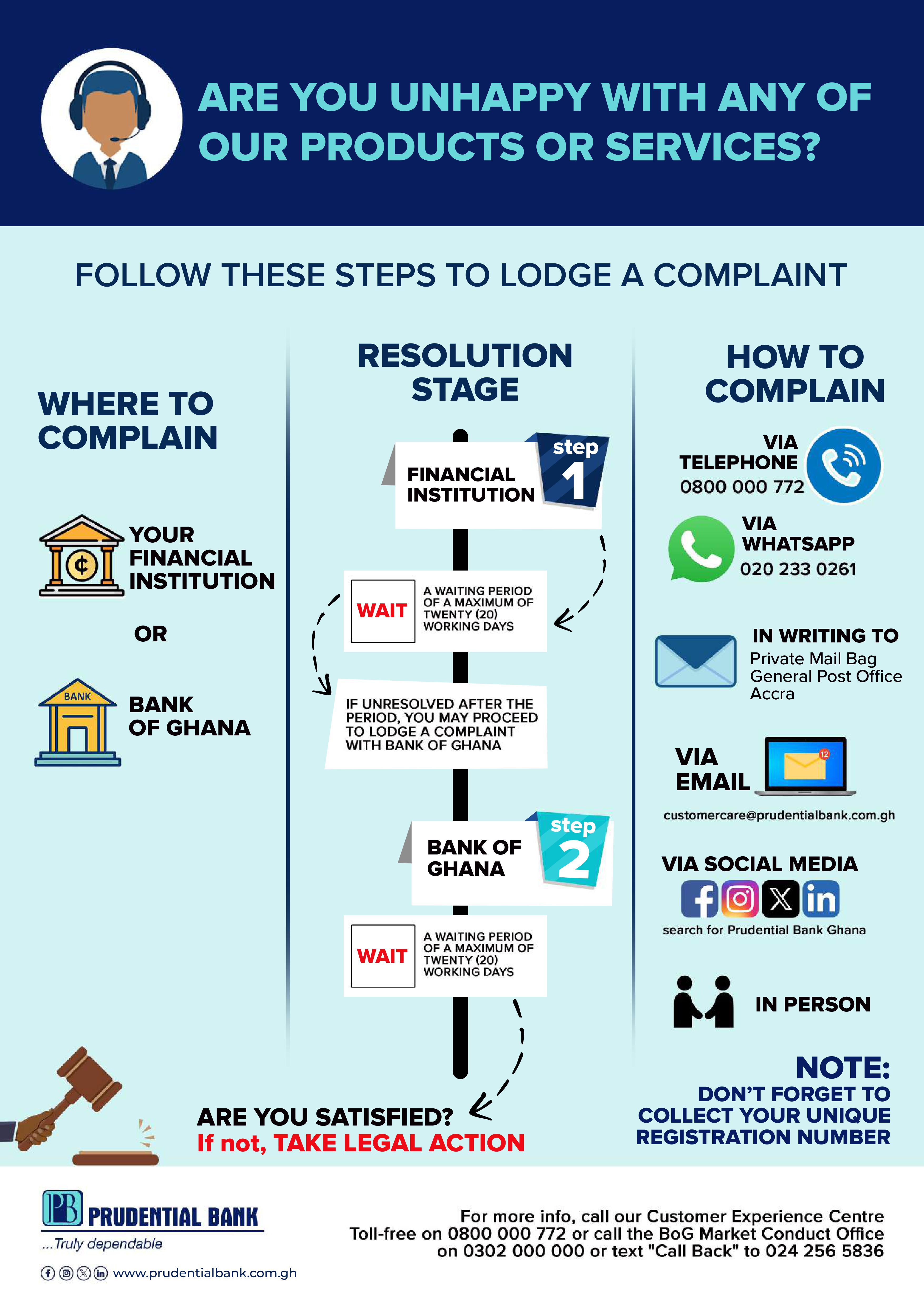 ARE YOU UNHAPPY WITH ANY OF OUR PRODUCTS OR SERVICES?

FOLLOW THESE STEPS TO LODGE A COMPLAINT

WHERE TO COMPLAIN

YOUR FINANCIAL INSTITUTION

OR

BANK

BANK OF GHANA

RESOLUTION STAGE

FINANCIAL INSTITUTION

step 1

WAIT

A WAITING PERIOD OF A MAXIMUM OF TWENTY (20) WORKING DAYS

IF UNRESOLVED AFTER THE PERIOD, YOU MAY PROCEED TO LODGE A COMPLAINT WITH BANK OF GHANA

BANK OF GHANA

step 2

WAIT

A WAITING PERIOD OF A MAXIMUM OF TWENTY (20) WORKING DAYS

ARE YOU SATISFIED?
If not, TAKE LEGAL ACTION

HOW TO COMPLAIN

VIA TELEPHONE
0800 000 772

VIA WHATSAPP
020 233 0261

IN WRITING TO
Private Mail Bag
General Post Office
Accra

VIA EMAIL

12

customercare@prudentialbank.com.gh

VIA SOCIAL MEDIA
search for Prudential Bank Ghana

IN PERSON

NOTE:
DON'T FORGET TO COLLECT YOUR UNIQUE REGISTRATION NUMBER

PB PRUDENTIAL BANK
...Truly dependable

www.prudentialbank.com.gh

For more info, call our Customer Experience Centre Toll-free on 0800 000 772 or call the BoG Market Conduct Office on 0302 000 000 or text "Call Back" to 024 256 5836